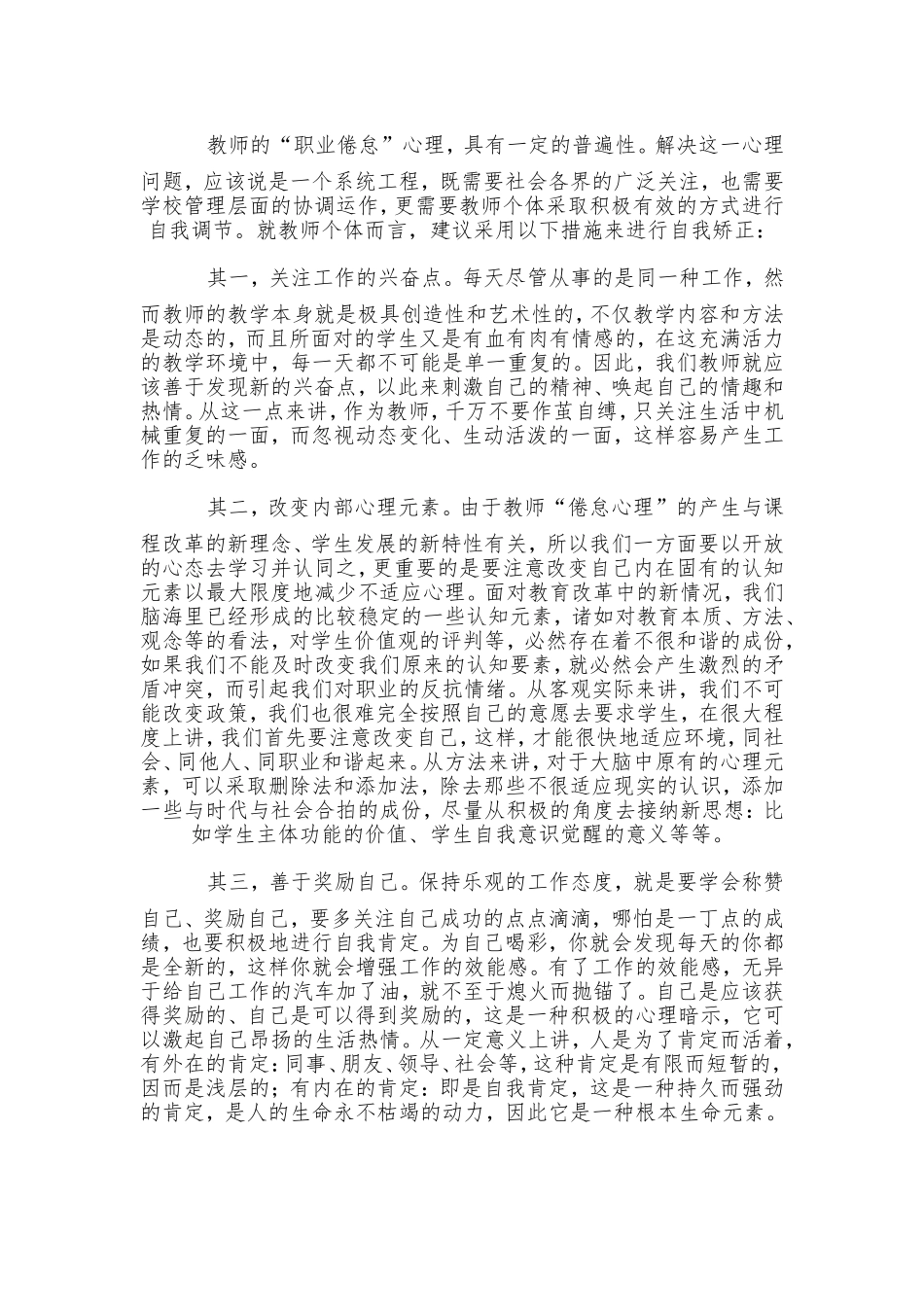 教师的“职业倦怠”心理，具有一定的普遍性。解决这一心理问题，应该说是一个系统工程，既需要社会各界的广泛关注，也需要学校管理层面的协调运作，更需要教师个体采取积极有效的方式进行自我调节。就教师个体而言，建议采用以下措施来进行自我矫正：

其一，关注工作的兴奋点。每天尽管从事的是同一种工作，然而教师的教学本身就是极具创造性和艺术性的，不仅教学内容和方法是动态的，而且所面对的学生又是有血有肉有情感的，在这充满活力的教学环境中，每一天都不可能是单一重复的。因此，我们教师就应该善于发现新的兴奋点，以此来刺激自己的精神、唤起自己的情趣和热情。从这一点来讲，作为教师，千万不要作茧自缚，只关注生活中机械重复的一面，而忽视动态变化、生动活泼的一面，这样容易产生工作的乏味感。

其二，改变内部心理元素。由于教师“倦怠心理”的产生与课程改革的新理念、学生发展的新特性有关，所以我们一方面要以开放的心态去学习并认同之，更重要的是要注意改变自己内在固有的认知元素以最大限度地减少不适应心理。面对教育改革中的新情况，我们脑海里已经形成的比较稳定的一些认知元素，诸如对教育本质、方法、观念等的看法，对学生价值观的评判等，必然存在着不很和谐的成份，如果我们不能及时改变我们原来的认知要素，就必然会产生激烈的矛盾冲突，而引起我们对职业的反抗情绪。从客观实际来讲，我们不可能改变政策，我们也很难完全按照自己的意愿去要求学生，在很大程度上讲，我们首先要注意改变自己，这样，才能很快地适应环境，同社会、同他人、同职业和谐起来。从方法来讲，对于大脑中原有的心理元素，可以采取删除法和添加法，除去那些不很适应现实的认识，添加一些与时代与社会合拍的成份，尽量从积极的角度去接纳新思想：比如学生主体功能的价值、学生自我意识觉醒的意义等等。

其三，善于奖励自己。保持乐观的工作态度，就是要学会称赞自己、奖励自己，要多关注自己成功的点点滴滴，哪怕是一丁点的成绩，也要积极地进行自我肯定。为自己喝彩，你就会发现每天的你都是全新的，这样你就会增强工作的效能感。有了工作的效能感，无异于给自己工作的汽车加了油，就不至于熄火而抛锚了。自己是应该获得奖励的、自己是可以得到奖励的，这是一种积极的心理暗示，它可以激起自己昂扬的生活热情。从一定意义上讲，人是为了肯定而活着，有外在的肯定：同事、朋友、领导、社会等，这种肯定是有限而短暂的，因而是浅层的；有内在的肯定：即是自我肯定，这是一种持久而强劲的肯定，是人的生命永不枯竭的动力，因此它是一种根本生命元素。